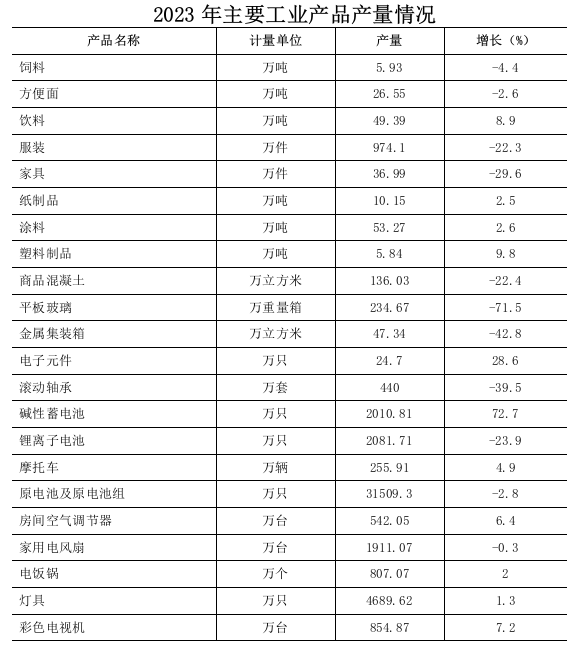 2023 年主要工业产品产量情况

| 产品名称 | 计量单位 | 产量 | 增长（%） |
|---|---|---|---|
| 饲料 | 万吨 | 5.93 | -4.4 |
| 方便面 | 万吨 | 26.55 | -2.6 |
| 饮料 | 万吨 | 49.39 | 8.9 |
| 服装 | 万件 | 974.1 | -22.3 |
| 家具 | 万件 | 36.99 | -29.6 |
| 纸制品 | 万吨 | 10.15 | 2.5 |
| 涂料 | 万吨 | 53.27 | 2.6 |
| 塑料制品 | 万吨 | 5.84 | 9.8 |
| 商品混凝土 | 万立方米 | 136.03 | -22.4 |
| 平板玻璃 | 万重量箱 | 234.67 | -71.5 |
| 金属集装箱 | 万立方米 | 47.34 | -42.8 |
| 电子元件 | 万只 | 24.7 | 28.6 |
| 滚动轴承 | 万套 | 440 | -39.5 |
| 碱性蓄电池 | 万只 | 2010.81 | 72.7 |
| 锂离子电池 | 万只 | 2081.71 | -23.9 |
| 摩托车 | 万辆 | 255.91 | 4.9 |
| 原电池及原电池组 | 万只 | 31509.3 | -2.8 |
| 房间空气调节器 | 万台 | 542.05 | 6.4 |
| 家用电风扇 | 万台 | 1911.07 | -0.3 |
| 电饭锅 | 万个 | 807.07 | 2 |
| 灯具 | 万只 | 4689.62 | 1.3 |
| 彩色电视机 | 万台 | 854.87 | 7.2 |